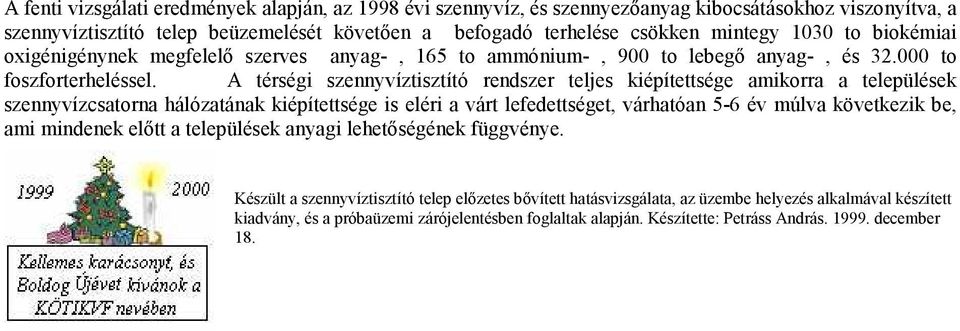 A fenti vizsgálati eredmények alapján, az 1998 évi szennyvíz, és szennyezőanyag kibocsátásokhoz viszonyítva, a szennyvíztisztító telep beüzemelését követően a befogadó terhelése csökken mintegy 1030 to biokémiai oxigénigénynek megfelelő szerves anyag- , 165 to ammónium- , 900 to lebegő anyag- , és 32.000 to foszforterheléssel. A térségi szennyvíztisztító rendszer teljes kiépítettsége amikorra a települések szennyvízcsatorna hálózatának kiépítettsége is eléri a várt lefedettséget, várhatóan 5-6 év múlva következik be, ami mindenek előtt a települések anyagi lehetőségének függvénye.

1999 2000

Kellemes karácsonyt, és Boldog Újévet kívánok a KÖTIKVF nevében

Készült a szennyvíztisztító telep előzetes bővített hatásvizsgálata, az üzembe helyezés alkalmával készített kiadvány, és a próbaüzemi zárójelentésben foglaltak alapján. Készítette: Petráss András. 1999. december 18.